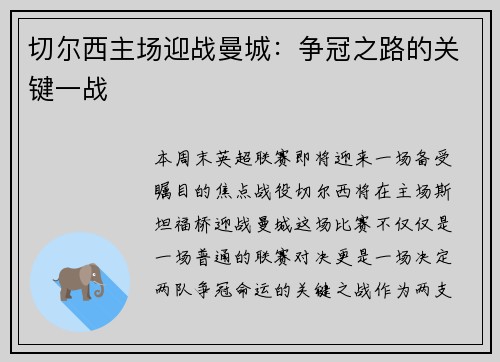 切尔西主场迎战曼城：争冠之路的关键一战

本周末英超联赛即将迎来一场备受瞩目的焦点战役切尔西将在主场斯坦福桥迎战曼城这场比赛不仅仅是一场普通的联赛对决更是一场决定两队争冠命运的关键之战作为两支